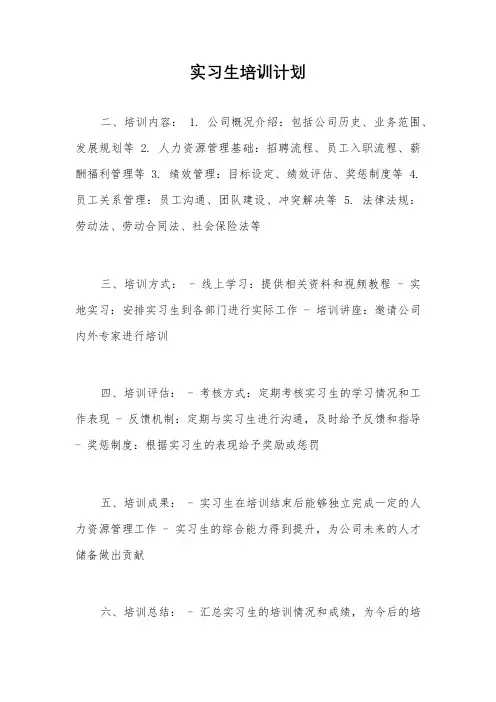 实习生培训计划

二、培训内容： 1. 公司概况介绍：包括公司历史、业务范围、发展规划等 2. 人力资源管理基础：招聘流程、员工入职流程、薪酬福利管理等 3. 绩效管理：目标设定、绩效评估、奖惩制度等 4. 员工关系管理：员工沟通、团队建设、冲突解决等 5. 法律法规：劳动法、劳动合同法、社会保险法等

三、培训方式： - 线上学习：提供相关资料和视频教程 - 实地实习：安排实习生到各部门进行实际工作 - 培训讲座：邀请公司内外专家进行培训

四、培训评估： - 考核方式：定期考核实习生的学习情况和工作表现 - 反馈机制：定期与实习生进行沟通，及时给予反馈和指导 - 奖惩制度：根据实习生的表现给予奖励或惩罚

五、培训成果： - 实习生在培训结束后能够独立完成一定的人力资源管理工作 - 实习生的综合能力得到提升，为公司未来的人才储备做出贡献

六、培训总结： - 汇总实习生的培训情况和成绩，为今后的培